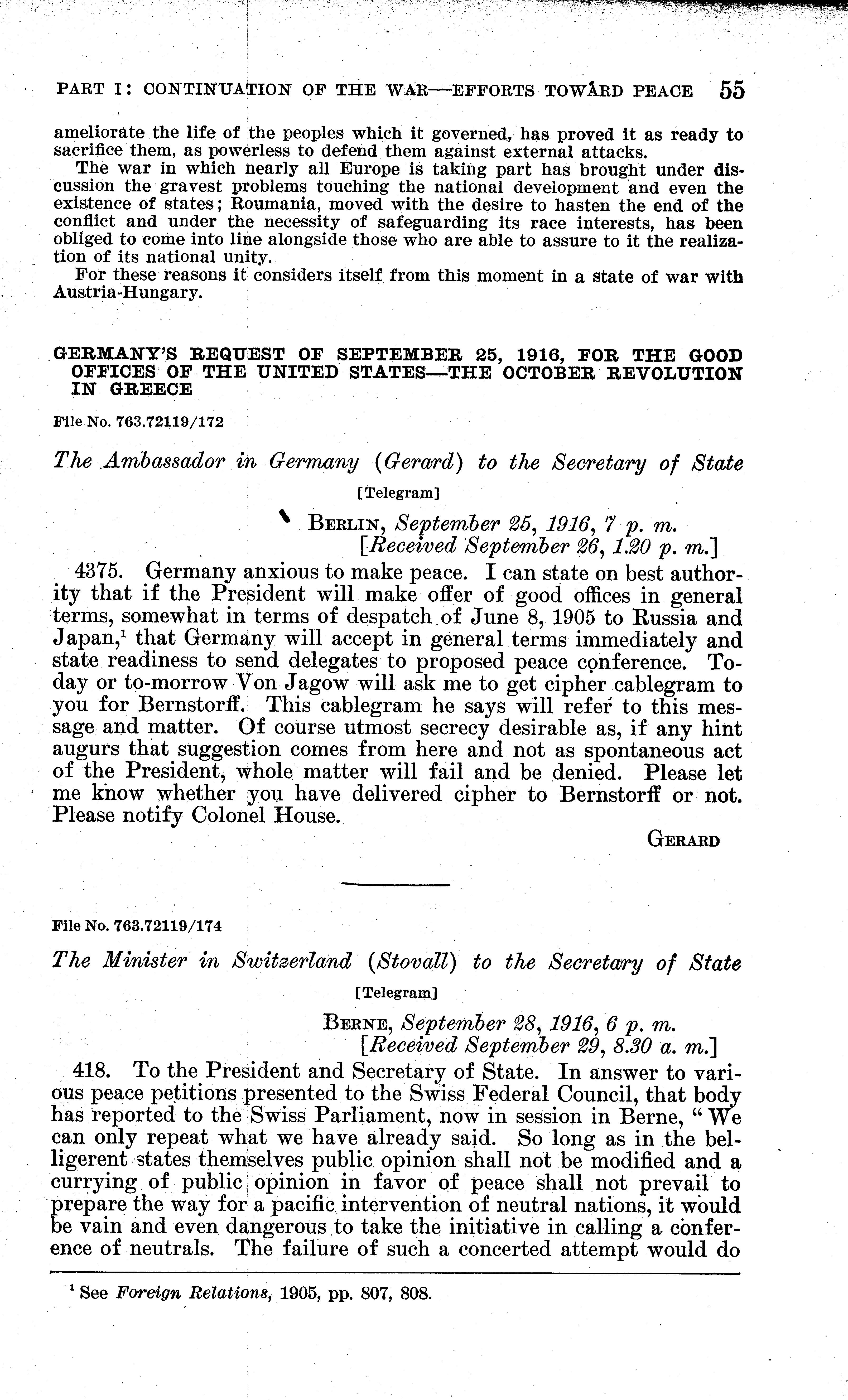 PART I: CONTINUATION OF THE WAR—EFFORTS TOWARD PEACE 55

ameliorate the life of the peoples which it governed, has proved it as ready to sacrifice them, as powerless to defend them against external attacks.

The war in which nearly all Europe is taking part has brought under discussion the gravest problems touching the national development and even the existence of states; Roumania, moved with the desire to hasten the end of the conflict and under the necessity of safeguarding its race interests, has been obliged to come into line alongside those who are able to assure to it the realization of its national unity.

For these reasons it considers itself from this moment in a state of war with Austria-Hungary.

GERMANY'S REQUEST OF SEPTEMBER 25, 1916, FOR THE GOOD OFFICES OF THE UNITED STATES—THE OCTOBER REVOLUTION IN GREECE

File No. 763.72119/172

The Ambassador in Germany (Gerard) to the Secretary of State

[Telegram]

BERLIN, September 25, 1916, 7 p. m.
[Received September 26, 1.20 p. m.]

4375. Germany anxious to make peace. I can state on best authority that if the President will make offer of good offices in general terms, somewhat in terms of despatch of June 8, 1905 to Russia and Japan,$^1$ that Germany will accept in general terms immediately and state readiness to send delegates to proposed peace conference. Today or to-morrow Von Jagow will ask me to get cipher cablegram to you for Bernstorff. This cablegram he says will refer to this message and matter. Of course utmost secrecy desirable as, if any hint augurs that suggestion comes from here and not as spontaneous act of the President, whole matter will fail and be denied. Please let me know whether you have delivered cipher to Bernstorff or not. Please notify Colonel House.

GERARD

File No. 763.72119/174

The Minister in Switzerland (Stovall) to the Secretary of State

[Telegram]

BERNE, September 28, 1916, 6 p. m.
[Received September 29, 8.30 a. m.]

418. To the President and Secretary of State. In answer to various peace petitions presented to the Swiss Federal Council, that body has reported to the Swiss Parliament, now in session in Berne, "We can only repeat what we have already said. So long as in the belligerent states themselves public opinion shall not be modified and a currying of public opinion in favor of peace shall not prevail to prepare the way for a pacific intervention of neutral nations, it would be vain and even dangerous to take the initiative in calling a conference of neutrals. The failure of such a concerted attempt would do

$^1$ See Foreign Relations, 1905, pp. 807, 808.